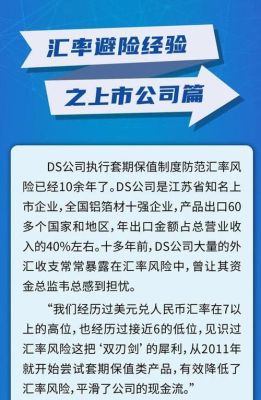 汇率避险经验
之上市公司篇

DS公司执行套期保值制度防范汇率风险已经10余年了。DS公司是江苏省知名上市企业，全国铝箔材十强企业，产品出口60多个国家和地区，年出口金额占总营业收入的40%左右。十多年前，DS公司大量的外汇收支常常暴露在汇率风险中，曾让其资金总监韦总感到担忧。

“我们经历过美元兑人民币汇率在7以上的高位，也经历过接近6的低位，见识过汇率风险这把‘双刃剑’的犀利，从2011年就开始尝试套期保值类产品，有效降低了汇率风险，平滑了公司的现金流。”